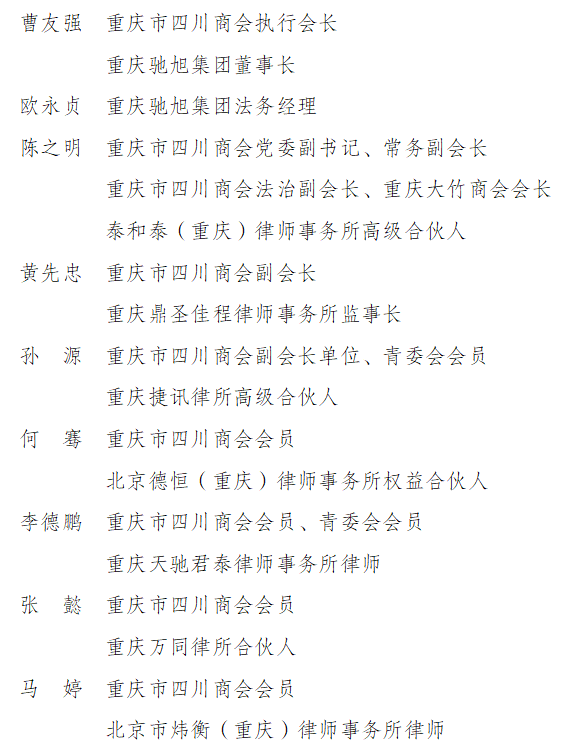 曹友强　重庆市四川商会执行会长

重庆驰旭集团董事长

欧永贞　重庆驰旭集团法务经理

陈之明　重庆市四川商会党委副书记、常务副会长

重庆市四川商会法治副会长、重庆大竹商会会长

泰和泰（重庆）律师事务所高级合伙人

黄先忠　重庆市四川商会副会长

重庆鼎圣佳程律师事务所监事长

孙　源　重庆市四川商会副会长单位、青委会会员

重庆捷讯律所高级合伙人

何　骞　重庆市四川商会会员

北京德恒（重庆）律师事务所权益合伙人

李德鹏　重庆市四川商会会员、青委会会员

重庆天驰君泰律师事务所律师

张　懿　重庆市四川商会会员

重庆万同律所合伙人

马　婷　重庆市四川商会会员

北京市炜衡（重庆）律师事务所律师